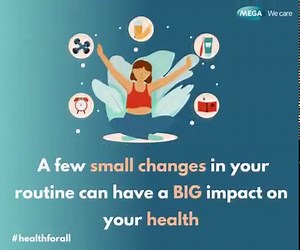 MEGA We care

A few small changes in your routine can have a BIG impact on your health

#healthforall